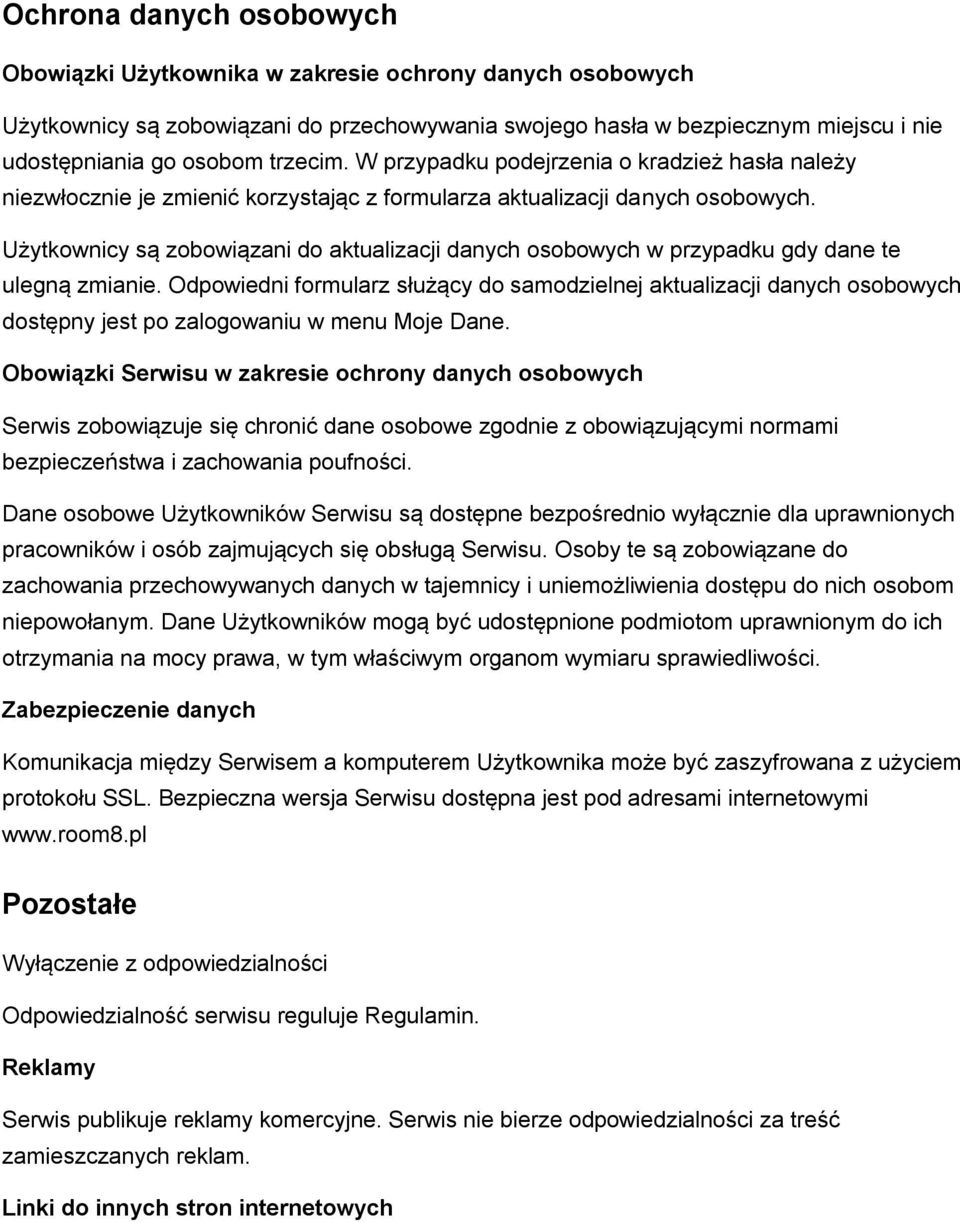 Ochrona danych osobowych

Obowiązki Użytkownika w zakresie ochrony danych osobowych

Użytkownicy są zobowiązani do przechowywania swojego hasła w bezpiecznym miejscu i nie udostępniania go osobom trzecim. W przypadku podejrzenia o kradzież hasła należy niezwłocznie je zmienić korzystając z formularza aktualizacji danych osobowych.

Użytkownicy są zobowiązani do aktualizacji danych osobowych w przypadku gdy dane te ulegną zmianie. Odpowiedni formularz służący do samodzielnej aktualizacji danych osobowych dostępny jest po zalogowaniu w menu Moje Dane.

Obowiązki Serwisu w zakresie ochrony danych osobowych

Serwis zobowiązuje się chronić dane osobowe zgodnie z obowiązującymi normami bezpieczeństwa i zachowania poufności.

Dane osobowe Użytkowników Serwisu są dostępne bezpośrednio wyłącznie dla uprawnionych pracowników i osób zajmujących się obsługą Serwisu. Osoby te są zobowiązane do zachowania przechowywanych danych w tajemnicy i uniemożliwienia dostępu do nich osobom niepowołanym. Dane Użytkowników mogą być udostępnione podmiotom uprawnionym do ich otrzymania na mocy prawa, w tym właściwym organom wymiaru sprawiedliwości.

Zabezpieczenie danych

Komunikacja między Serwisem a komputerem Użytkownika może być zaszyfrowana z użyciem protokołu SSL. Bezpieczna wersja Serwisu dostępna jest pod adresami internetowymi www.room8.pl

Pozostałe

Wyłączenie z odpowiedzialności

Odpowiedzialność serwisu reguluje Regulamin.

Reklamy

Serwis publikuje reklamy komercyjne. Serwis nie bierze odpowiedzialności za treść zamieszczanych reklam.

Linki do innych stron internetowych